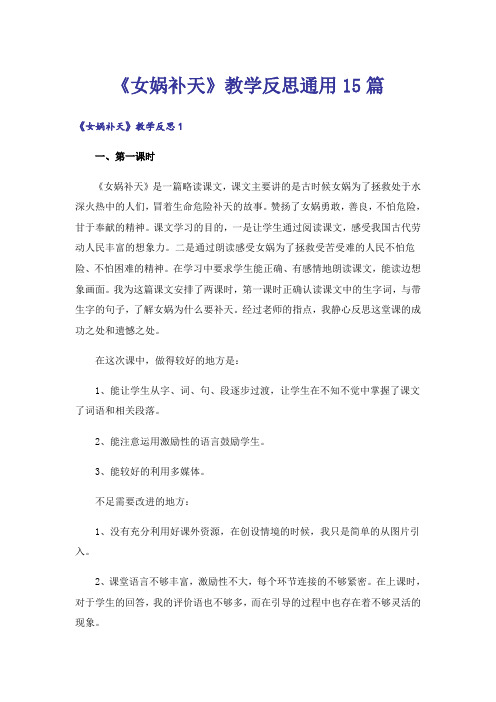 《女娲补天》教学反思通用15篇

《女娲补天》教学反思1

一、第一课时

《女娲补天》是一篇略读课文，课文主要讲的是古时候女娲为了拯救处于水深火热中的人们，冒着生命危险补天的故事。赞扬了女娲勇敢，善良，不怕危险，甘于奉献的精神。课文学习的目的，一是让学生通过阅读课文，感受我国古代劳动人民丰富的想象力。二是通过朗读感受女娲为了拯救受苦受难的人民不怕危险、不怕困难的精神。在学习中要求学生能正确、有感情地朗读课文，能读边想象画面。我为这篇课文安排了两课时，第一课时正确认读课文中的生字词，与带生字的句子，了解女娲为什么要补天。经过老师的指点，我静心反思这堂课的成功之处和遗憾之处。

在这次课中，做得较好的地方是：

1、能让学生从字、词、句、段逐步过渡，让学生在不知不觉中掌握了课文了词语和相关段落。

2、能注意运用激励性的语言鼓励学生。

3、能较好的利用多媒体。

不足需要改进的地方：

1、没有充分利用好课外资源，在创设情境的时候，我只是简单的从图片引入。

2、课堂语言不够丰富，激励性不大，每个环节连接的不够紧密。在上课时，对于学生的回答，我的评价语也不够多，而在引导的过程中也存在着不够灵活的现象。